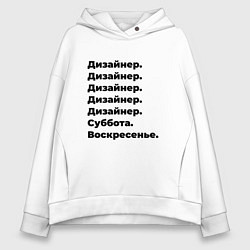 Дизайнер.
Дизайнер.
Дизайнер.
Дизайнер.
Дизайнер.
Суббота.
Воскресенье.